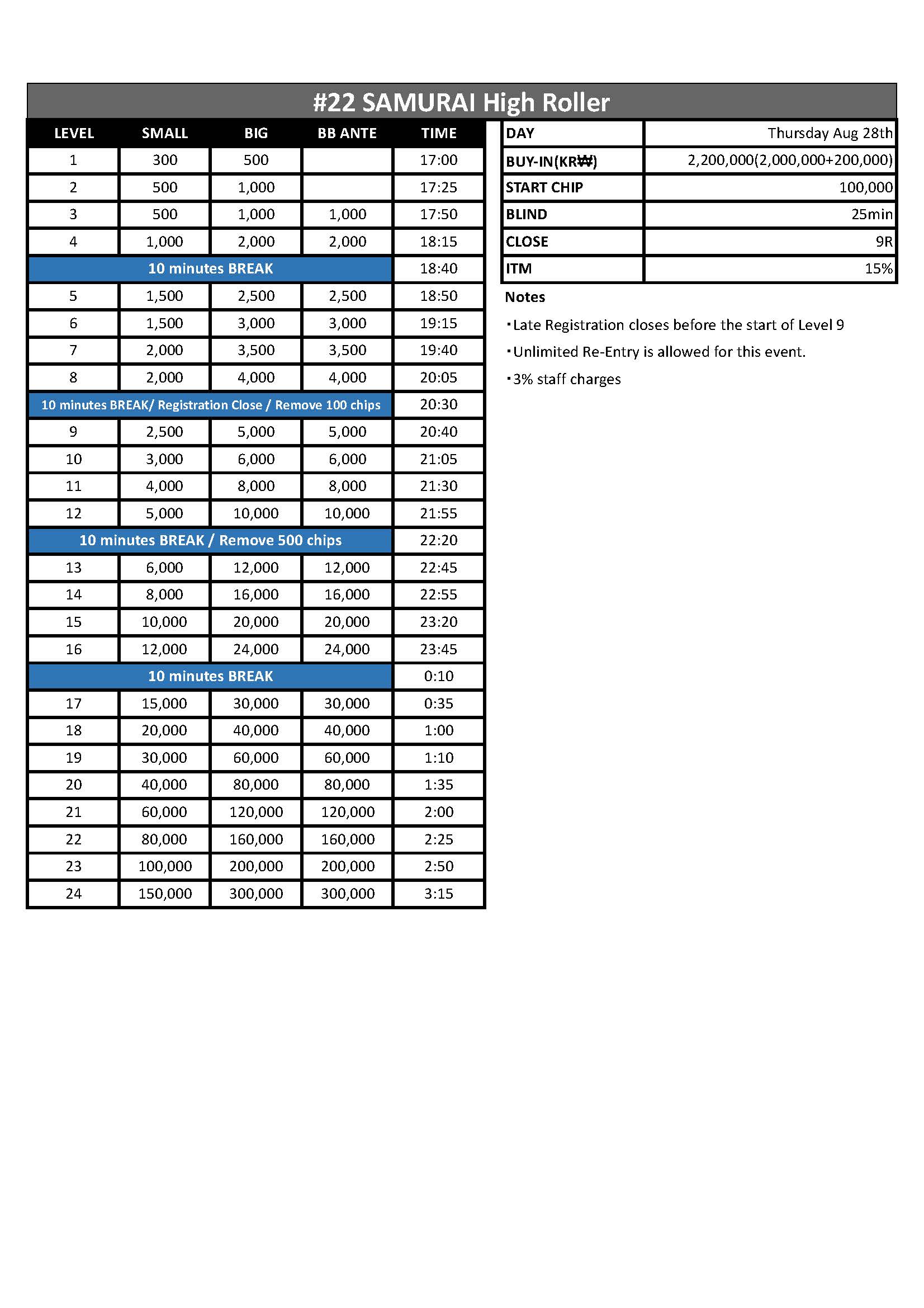 #22 SAMURAI High Roller

| LEVEL | SMALL | BIG | BB ANTE | TIME |
|---|---|---|---|---|
| 1 | 300 | 500 | | 17:00 |
| 2 | 500 | 1,000 | | 17:25 |
| 3 | 500 | 1,000 | 1,000 | 17:50 |
| 4 | 1,000 | 2,000 | 2,000 | 18:15 |
| 10 minutes BREAK | | | | 18:40 |
| 5 | 1,500 | 2,500 | 2,500 | 18:50 |
| 6 | 1,500 | 3,000 | 3,000 | 19:15 |
| 7 | 2,000 | 3,500 | 3,500 | 19:40 |
| 8 | 2,000 | 4,000 | 4,000 | 20:05 |
| 10 minutes BREAK/ Registration Close / Remove 100 chips | | | | 20:30 |
| 9 | 2,500 | 5,000 | 5,000 | 20:40 |
| 10 | 3,000 | 6,000 | 6,000 | 21:05 |
| 11 | 4,000 | 8,000 | 8,000 | 21:30 |
| 12 | 5,000 | 10,000 | 10,000 | 21:55 |
| 10 minutes BREAK / Remove 500 chips | | | | 22:20 |
| 13 | 6,000 | 12,000 | 12,000 | 22:45 |
| 14 | 8,000 | 16,000 | 16,000 | 22:55 |
| 15 | 10,000 | 20,000 | 20,000 | 23:20 |
| 16 | 12,000 | 24,000 | 24,000 | 23:45 |
| 10 minutes BREAK | | | | 0:10 |
| 17 | 15,000 | 30,000 | 30,000 | 0:35 |
| 18 | 20,000 | 40,000 | 40,000 | 1:00 |
| 19 | 30,000 | 60,000 | 60,000 | 1:10 |
| 20 | 40,000 | 80,000 | 80,000 | 1:35 |
| 21 | 60,000 | 120,000 | 120,000 | 2:00 |
| 22 | 80,000 | 160,000 | 160,000 | 2:25 |
| 23 | 100,000 | 200,000 | 200,000 | 2:50 |
| 24 | 150,000 | 300,000 | 300,000 | 3:15 |

| DAY | Thursday Aug 28th |
|---|---|
| BUY-IN(KR₩) | 2,200,000(2,000,000+200,000) |
| START CHIP | 100,000 |
| BLIND | 25min |
| CLOSE | 9R |
| ITM | 15% |

Notes
・Late Registration closes before the start of Level 9
・Unlimited Re-Entry is allowed for this event.
・3% staff charges